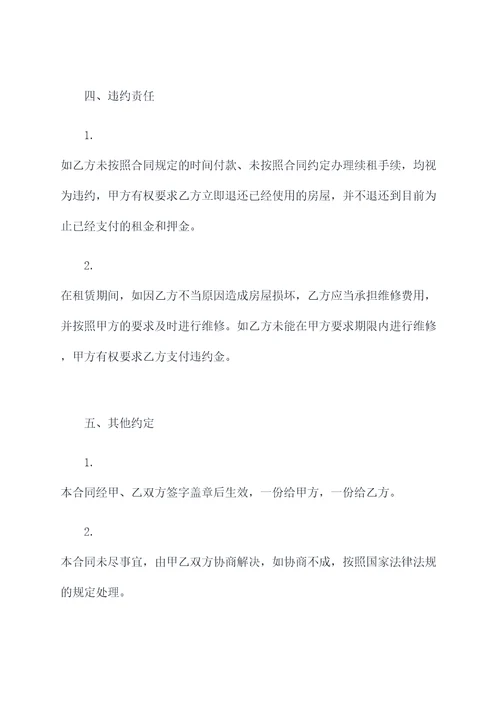 四、违约责任

1.

如乙方未按照合同规定的时间付款、未按照合同约定办理续租手续，均视为违约，甲方有权要求乙方立即退还已经使用的房屋，并不退还到目前为止已经支付的租金和押金。

2.

在租赁期间，如因乙方不当原因造成房屋损坏，乙方应当承担维修费用，并按照甲方的要求及时进行维修。如乙方未能在甲方要求期限内进行维修，甲方有权要求乙方支付违约金。

五、其他约定

1.

本合同经甲、乙双方签字盖章后生效，一份给甲方，一份给乙方。

2.

本合同未尽事宜，由甲乙双方协商解决，如协商不成，按照国家法律法规的规定处理。